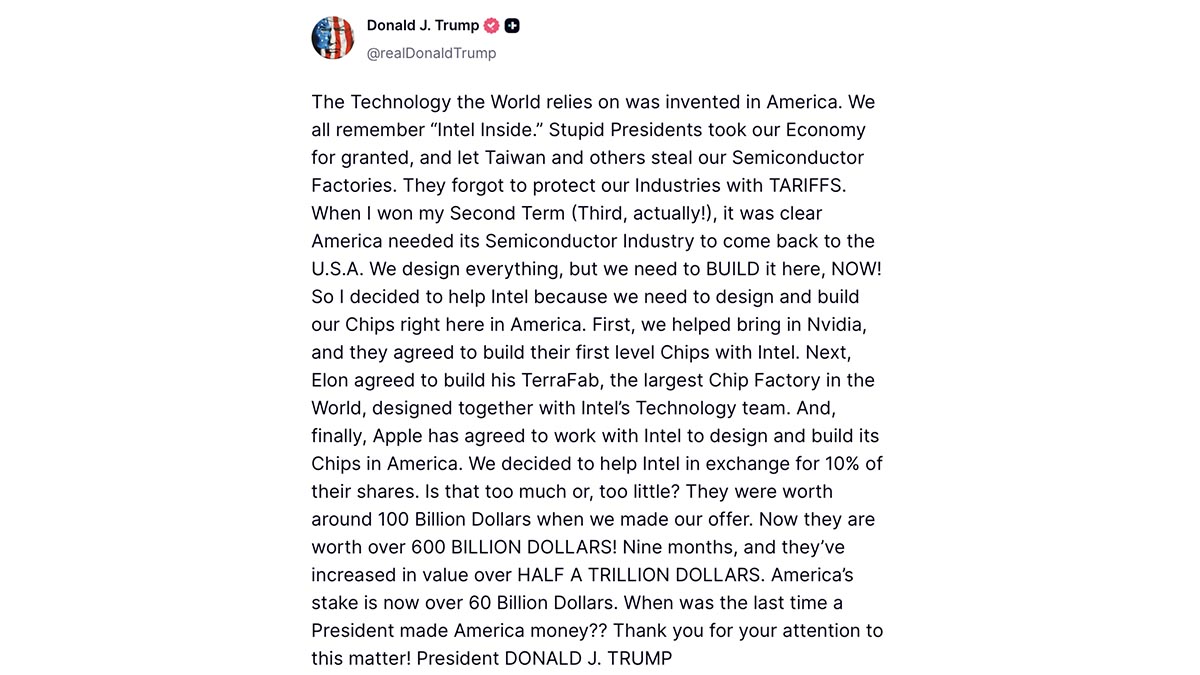 Donald J. Trump
@realDonaldTrump

The Technology the World relies on was invented in America. We all remember “Intel Inside.” Stupid Presidents took our Economy for granted, and let Taiwan and others steal our Semiconductor Factories. They forgot to protect our Industries with TARIFFS. When I won my Second Term (Third, actually!), it was clear America needed its Semiconductor Industry to come back to the U.S.A. We design everything, but we need to BUILD it here, NOW! So I decided to help Intel because we need to design and build our Chips right here in America. First, we helped bring in Nvidia, and they agreed to build their first level Chips with Intel. Next, Elon agreed to build his TerraFab, the largest Chip Factory in the World, designed together with Intel’s Technology team. And, finally, Apple has agreed to work with Intel to design and build its Chips in America. We decided to help Intel in exchange for 10% of their shares. Is that too much or, too little? They were worth around 100 Billion Dollars when we made our offer. Now they are worth over 600 BILLION DOLLARS! Nine months, and they’ve increased in value over HALF A TRILLION DOLLARS. America’s stake is now over 60 Billion Dollars. When was the last time a President made America money?? Thank you for your attention to this matter! President DONALD J. TRUMP